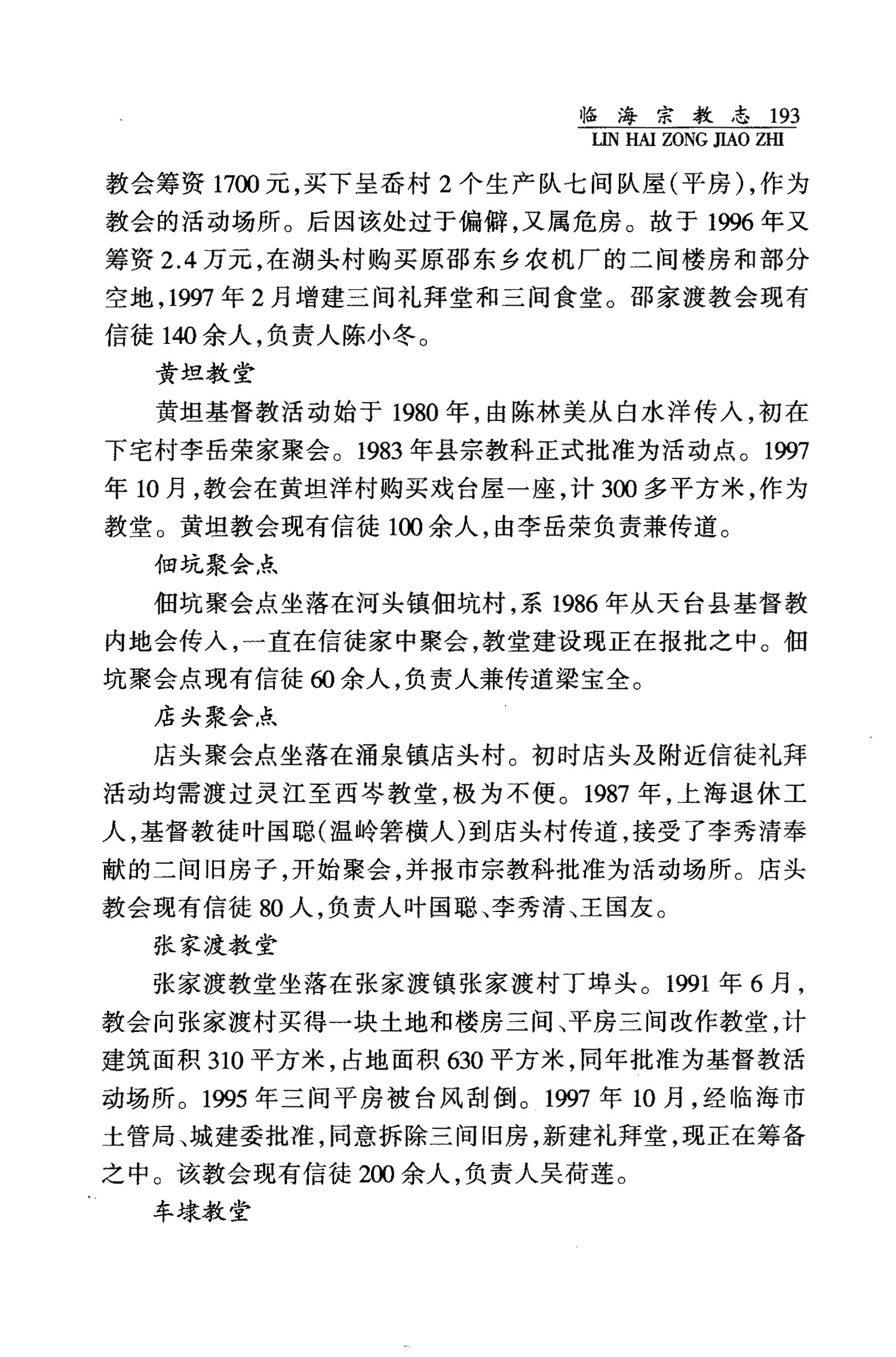 临海宗教志 193
LIN HAI ZONG JIAO ZHI

教会筹资1700元，买下呈岙村2个生产队七间队屋（平房），作为教会的活动场所。后因该处过于偏僻，又属危房。故于1996年又筹资2.4万元，在湖头村购买原邵东乡农机厂的二间楼房和部分空地，1997年2月增建三间礼拜堂和三间食堂。邵家渡教会现有信徒140余人，负责人陈小冬。

黄坦教堂

黄坦基督教活动始于1980年，由陈林美从白水洋传入，初在下宅村李岳荣家聚会。1983年县宗教科正式批准为活动点。1997年10月，教会在黄坦洋村购买戏台屋一座，计300多平方米，作为教堂。黄坦教会现有信徒100余人，由李岳荣负责兼传道。

佃坑聚会点

佃坑聚会点坐落在河头镇佃坑村，系1986年从天台县基督教内地会传入，一直在信徒家中聚会，教堂建设现正在报批之中。佃坑聚会点现有信徒60余人，负责人兼传道梁宝全。

店头聚会点

店头聚会点坐落在涌泉镇店头村。初时店头及附近信徒礼拜活动均需渡过灵江至西岑教堂，极为不便。1987年，上海退休工人，基督教徒叶国聪（温岭箬横人）到店头村传道，接受了李秀清奉献的二间旧房子，开始聚会，并报市宗教科批准为活动场所。店头教会现有信徒80人，负责人叶国聪、李秀清、王国友。

张家渡教堂

张家渡教堂坐落在张家渡镇张家渡村丁埠头。1991年6月，教会向张家渡村买得一块土地和楼房三间、平房三间改作教堂，计建筑面积310平方米，占地面积630平方米，同年批准为基督教活动场所。1995年三间平房被台风刮倒。1997年10月，经临海市土管局、城建委批准，同意拆除三间旧房，新建礼拜堂，现正在筹备之中。该教会现有信徒200余人，负责人吴荷莲。

车埭教堂